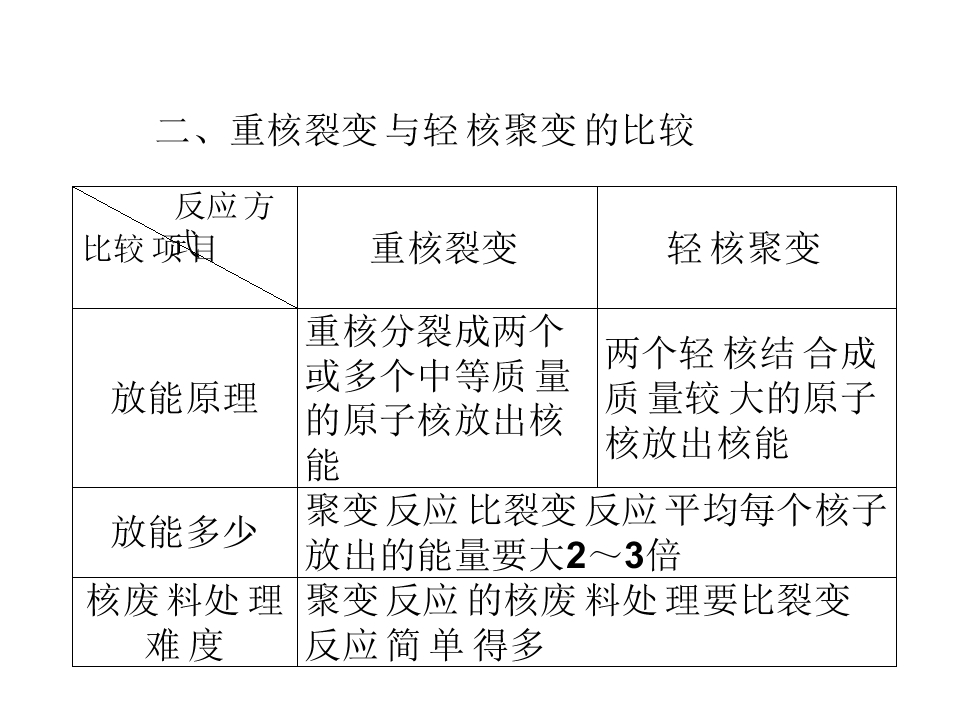 二、重核裂变与轻核聚变的比较

| 反应方式 比较项目 | 重核裂变 | 轻核聚变 |
|---|---|---|
| 放能原理 | 重核分裂成两个或多个中等质量的原子核放出核能 | 两个轻核结合成质量较大的原子核放出核能 |
| 放能多少 | 聚变反应比裂变反应平均每个核子放出的能量要大2～3倍 | |
| 核废料处理难度 | 聚变反应的核废料处理要比裂变反应简单得多 | |